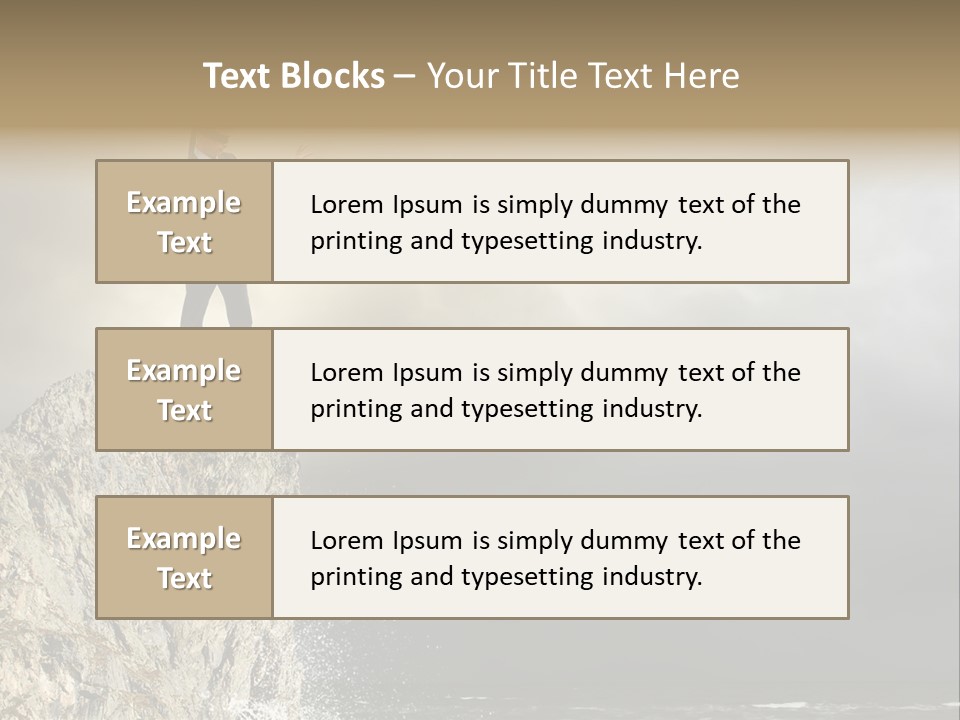 Text Blocks – Your Title Text Here

Example Text

Lorem Ipsum is simply dummy text of the printing and typesetting industry.

Example Text

Lorem Ipsum is simply dummy text of the printing and typesetting industry.

Example Text

Lorem Ipsum is simply dummy text of the printing and typesetting industry.